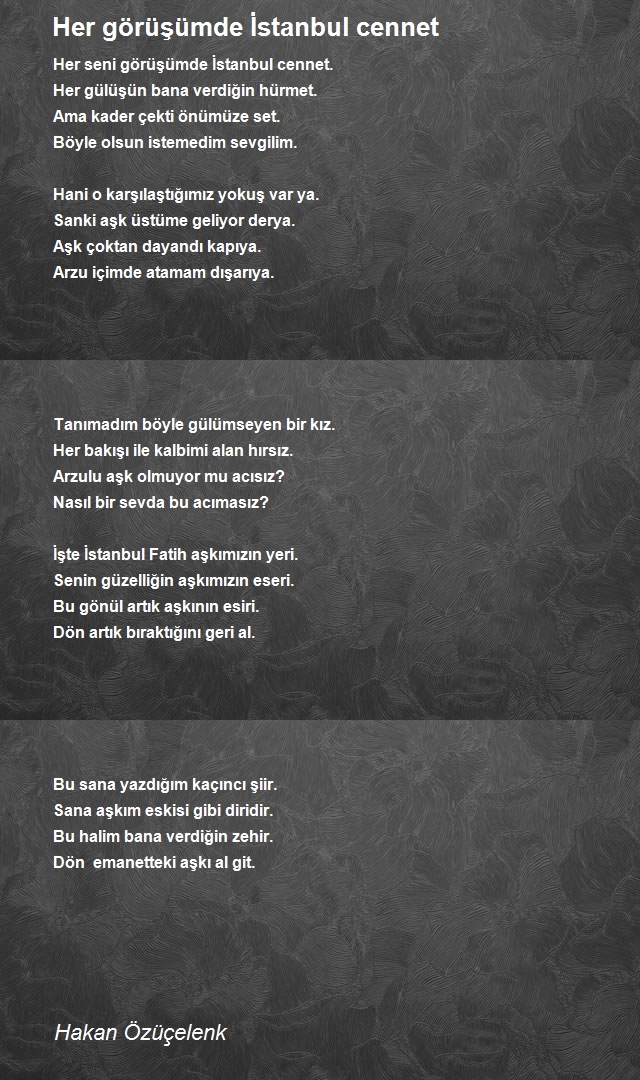 Her görüşümde İstanbul cennet

Her seni görüşümde İstanbul cennet.
Her gülüşün bana verdiğin hürmet.
Ama kader çekti önümüze set.
Böyle olsun istemedim sevgilim.

Hani o karşılaştığımız yokuş var ya.
Sanki aşk üstüme geliyor derya.
Aşk çoktan dayandı kapıya.
Arzu içimde atamam dışarıya.

Tanımadım böyle gülümseyen bir kız.
Her bakışı ile kalbimi alan hırsız.
Arzulu aşk olmuyor mu acısız?
Nasıl bir sevda bu acımasız?

İşte İstanbul Fatih aşkımızın yeri.
Senin güzelliğin aşkımızın eseri.
Bu gönül artık aşkının esiri.
Dön artık bıraktığını geri al.

Bu sana yazdığım kaçıncı şiir.
Sana aşkım eskisi gibi diridir.
Bu halim bana verdiğin zehir.
Dön emanetteki aşkı al git.

Hakan Özüçelenk